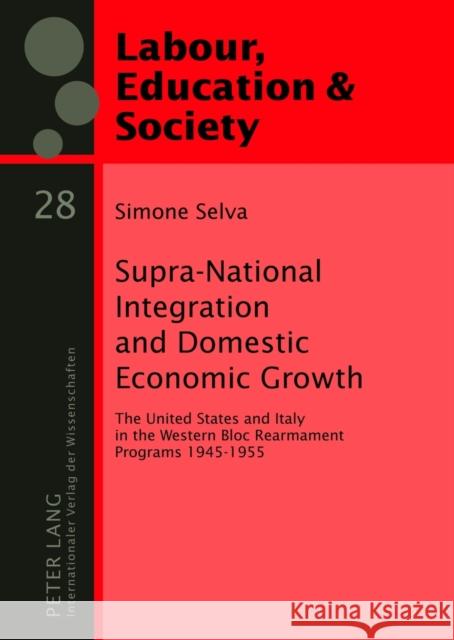 Labour, Education & Society

28

Simone Selva

Supra-National Integration and Domestic Economic Growth

The United States and Italy in the Western Bloc Rearmament Programs 1945-1955

PETER LANG
Internationaler Verlag der Wissenschaften